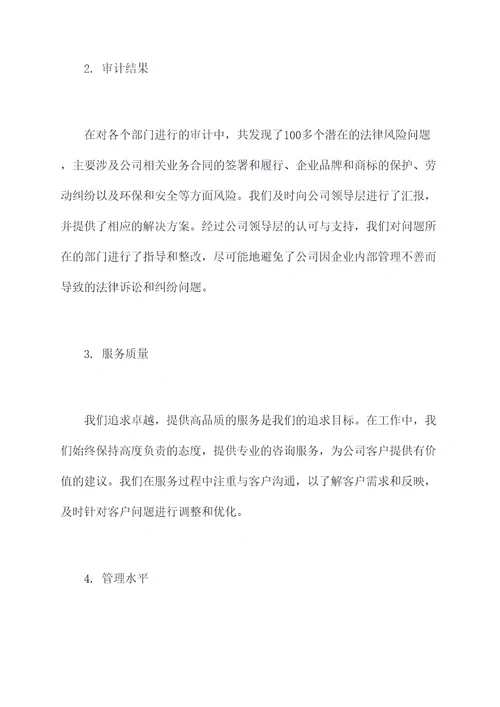 2. 审计结果

在对各个部门进行的审计中，共发现了100多个潜在的法律风险问题，主要涉及公司相关业务合同的签署和履行、企业品牌和商标的保护、劳动纠纷以及环保和安全等方面风险。我们及时向公司领导层进行了汇报，并提供了相应的解决方案。经过公司领导层的认可与支持，我们对问题所在的部门进行了指导和整改，尽可能地避免了公司因企业内部管理不善而导致的法律诉讼和纠纷问题。

3. 服务质量

我们追求卓越，提供高品质的服务是我们的追求目标。在工作中，我们始终保持高度负责的态度，提供专业的咨询服务，为公司客户提供有价值的建议。我们在服务过程中注重与客户沟通，以了解客户需求和反映，及时针对客户问题进行调整和优化。

4. 管理水平